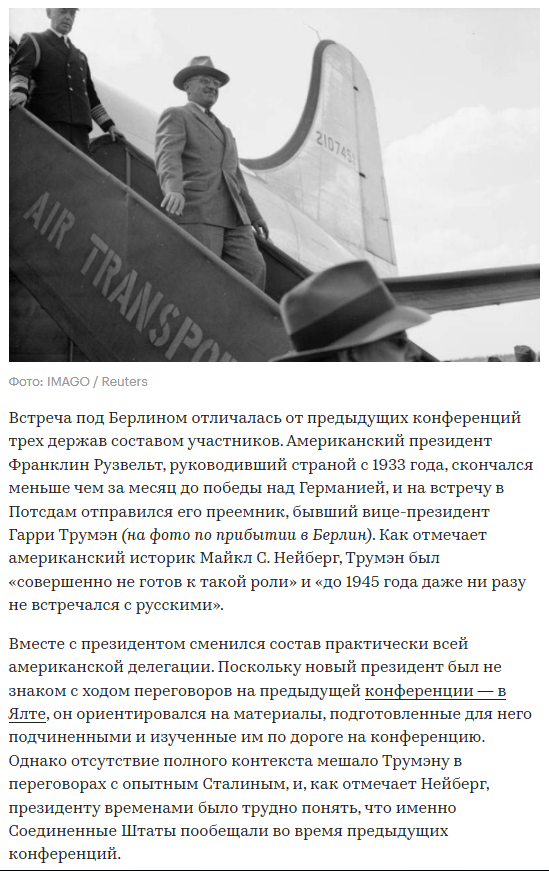 AIR TRANSPO

2107451

Фото: IMAGO / Reuters

Встреча под Берлином отличалась от предыдущих конференций трех держав составом участников. Американский президент Франклин Рузвельт, руководивший страной с 1933 года, скончался меньше чем за месяц до победы над Германией, и на встречу в Потсдам отправился его преемник, бывший вице-президент Гарри Трумэн (на фото по прибытии в Берлин). Как отмечает американский историк Майкл С. Нейберг, Трумэн был «совершенно не готов к такой роли» и «до 1945 года даже ни разу не встречался с русскими».

Вместе с президентом сменился состав практически всей американской делегации. Поскольку новый президент был не знаком с ходом переговоров на предыдущей конференции — в Ялте, он ориентировался на материалы, подготовленные для него подчиненными и изученные им по дороге на конференцию. Однако отсутствие полного контекста мешало Трумэну в переговорах с опытным Сталиным, и, как отмечает Нейберг, президенту временами было трудно понять, что именно Соединенные Штаты пообещали во время предыдущих конференций.